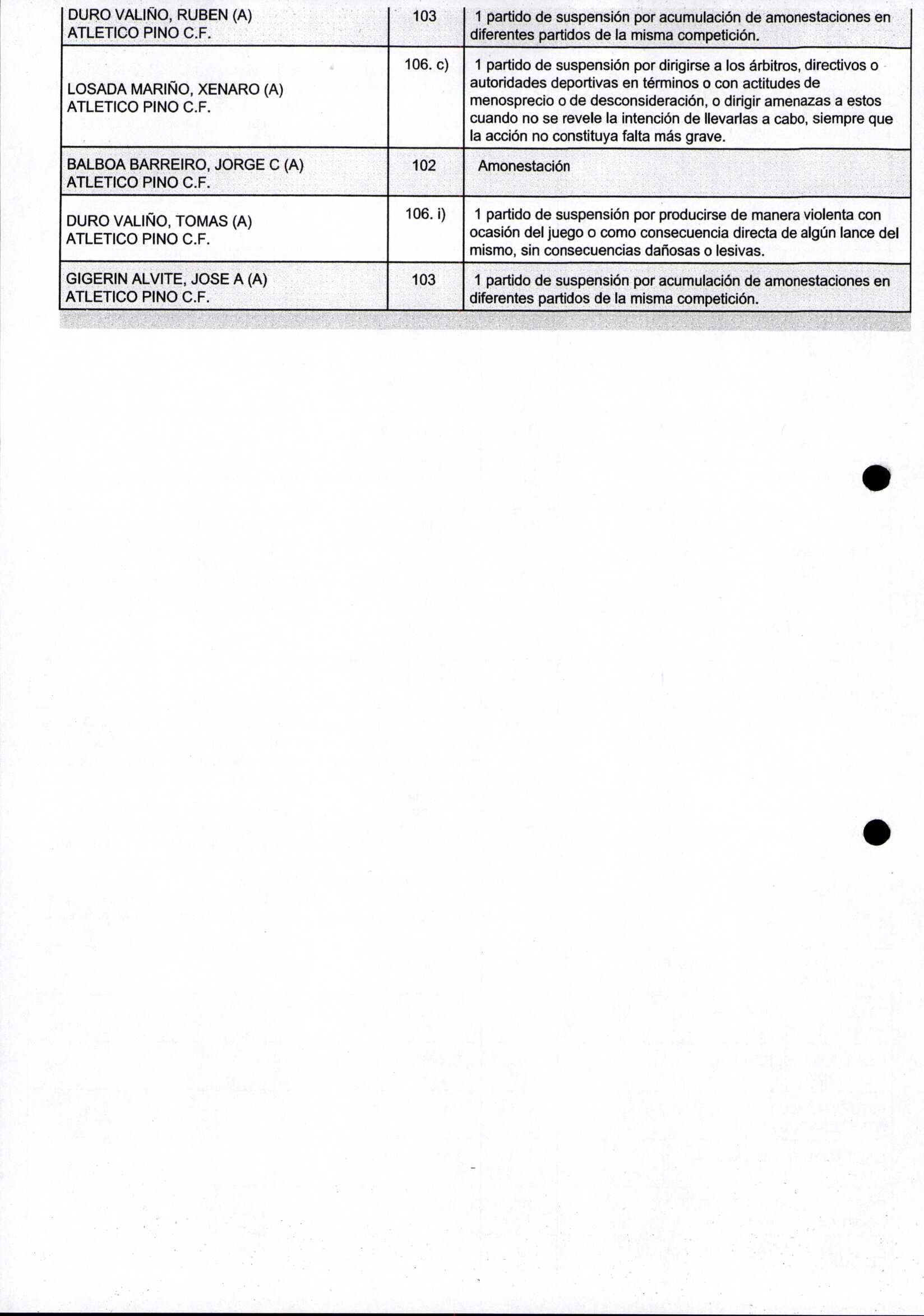 | | | |
|---|---|---|
| DURO VALIÑO, RUBEN (A) ATLETICO PINO C.F. | 103 | 1 partido de suspensión por acumulación de amonestaciones en diferentes partidos de la misma competición. |
| LOSADA MARIÑO, XENARO (A) ATLETICO PINO C.F. | 106. c) | 1 partido de suspensión por dirigirse a los árbitros, directivos o autoridades deportivas en términos o con actitudes de menosprecio o de desconsideración, o dirigir amenazas a estos cuando no se revele la intención de llevarlas a cabo, siempre que la acción no constituya falta más grave. |
| BALBOA BARREIRO, JORGE C (A) ATLETICO PINO C.F. | 102 | Amonestación |
| DURO VALIÑO, TOMAS (A) ATLETICO PINO C.F. | 106. i) | 1 partido de suspensión por producirse de manera violenta con ocasión del juego o como consecuencia directa de algún lance del mismo, sin consecuencias dañosas o lesivas. |
| GIGERIN ALVITE, JOSE A (A) ATLETICO PINO C.F. | 103 | 1 partido de suspensión por acumulación de amonestaciones en diferentes partidos de la misma competición. |